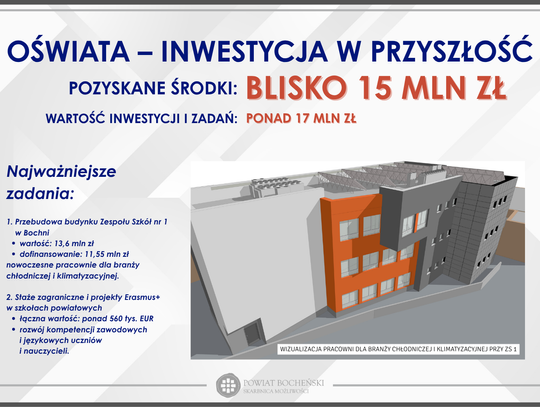 OŚWIATA – INWESTYCJA W PRZYSZŁOŚĆ

POZYSKANE ŚRODKI: BLISKO 15 MLN ZŁ

WARTOŚĆ INWESTYCJI I ZADAŃ: PONAD 17 MLN ZŁ

Najważniejsze zadania:

1. Przebudowa budynku Zespołu Szkół nr 1 w Bochni
• wartość: 13,6 mln zł
• dofinansowanie: 11,55 mln zł
nowoczesne pracownie dla branży chłodniczej i klimatyzacyjnej.

2. Staże zagraniczne i projekty Erasmus+ w szkołach powiatowych
• łączna wartość: ponad 560 tys. EUR
• rozwój kompetencji zawodowych i językowych uczniów i nauczycieli.

WIZUALIZACJA PRACOWNI DLA BRANŻY CHŁODNICZEJ I KLIMATYZACYJNEJ PRZY ZS 1

POWIAT BOCHEŃSKI
SKARBNICA MOŻLIWOŚCI